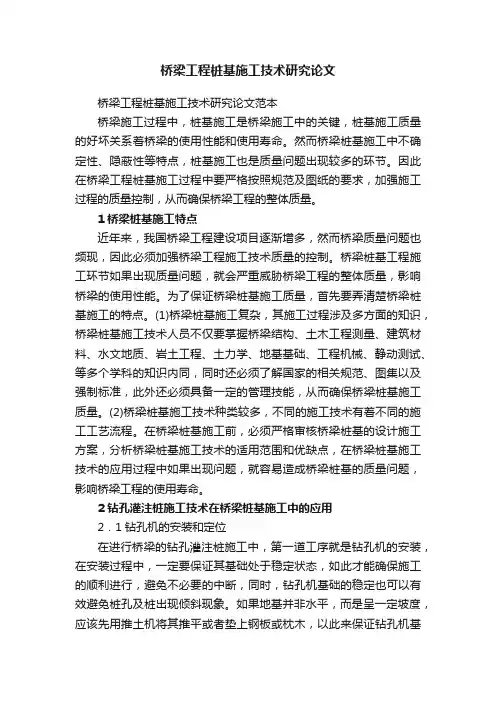 桥梁工程桩基施工技术研究论文

桥梁工程桩基施工技术研究论文范本

桥梁施工过程中，桩基施工是桥梁施工中的关键，桩基施工质量的好坏关系着桥梁的使用性能和使用寿命。然而桥梁桩基施工中不确定性、隐蔽性等特点，桩基施工也是质量问题出现较多的环节。因此在桥梁工程桩基施工过程中要严格按照规范及图纸的要求，加强施工过程的质量控制，从而确保桥梁工程的整体质量。

1 桥梁桩基施工特点

近年来，我国桥梁工程建设项目逐渐增多，然而桥梁质量问题也频现，因此必须加强桥梁工程施工技术质量的控制。桥梁桩基工程施工环节如果出现质量问题，就会严重威胁桥梁工程的整体质量，影响桥梁的使用性能。为了保证桥梁桩基施工质量，首先要弄清楚桥梁桩基施工的特点。(1)桥梁桩基施工复杂，其施工过程涉及多方面的知识，桥梁桩基施工技术人员不仅要掌握桥梁结构、土木工程测量、建筑材料、水文地质、岩土工程、土力学、地基基础、工程机械、静动测试、等多个学科的知识内同，同时还必须了解国家的相关规范、图集以及强制标准，此外还必须具备一定的管理技能，从而确保桥梁桩基施工质量。(2)桥梁桩基施工技术种类较多，不同的施工技术有着不同的施工工艺流程。在桥梁桩基施工前，必须严格审核桥梁桩基的设计施工方案，分析桥梁桩基施工技术的适用范围和优缺点，在桥梁桩基施工技术的应用过程中如果出现问题，就容易造成桥梁桩基的质量问题，影响桥梁工程的使用寿命。

2 钻孔灌注桩施工技术在桥梁桩基施工中的应用

2．1 钻孔机的安装和定位

在进行桥梁的钻孔灌注桩施工中，第一道工序就是钻孔机的安装，在安装过程中，一定要保证其基础处于稳定状态，如此才能确保施工的顺利进行，避免不必要的中断，同时，钻孔机基础的稳定也可以有效避免桩孔及桩出现倾斜现象。如果地基并非水平，而是呈一定坡度，应该先用推土机将其推平或者垫上钢板或枕木，以此来保证钻孔机基